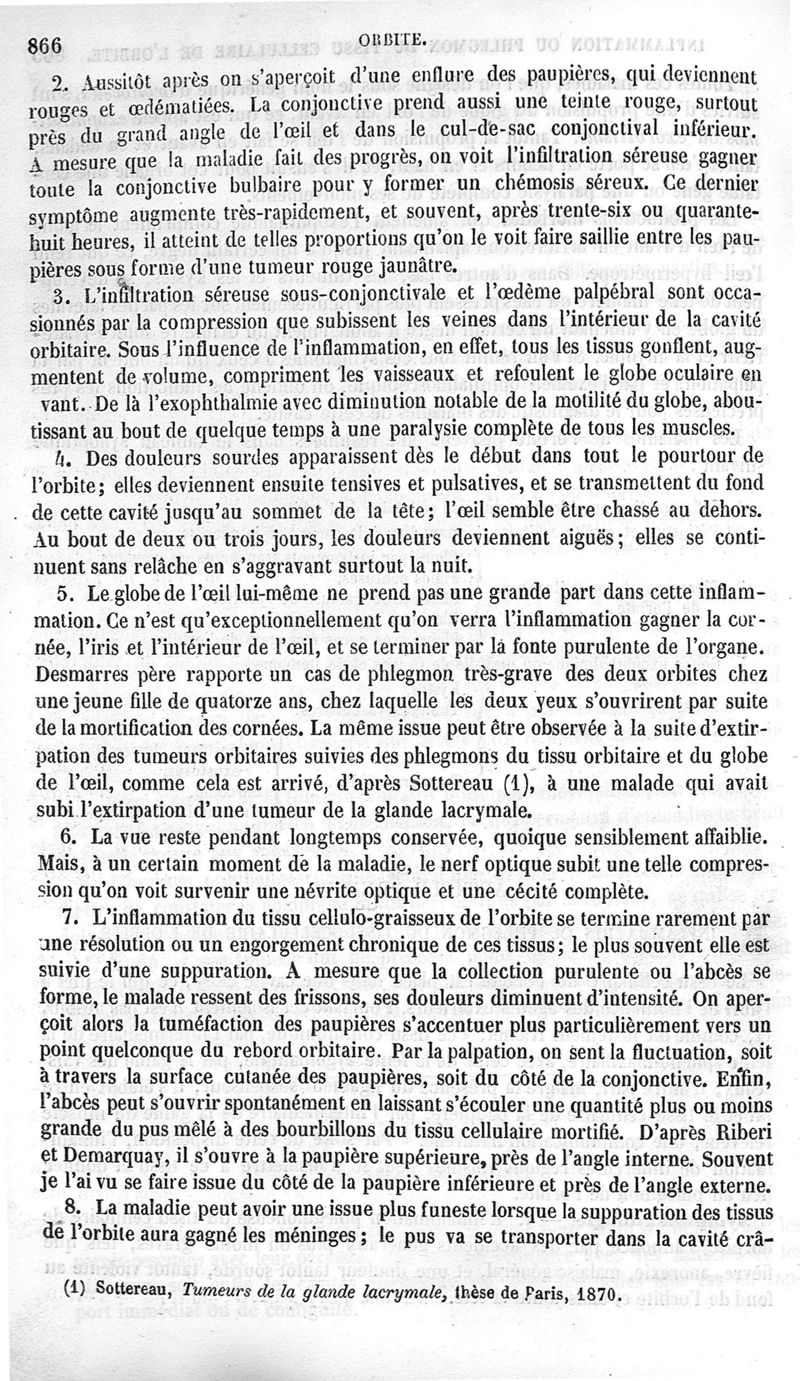 866 ORBITE.

2. Aussitôt après on s'aperçoit d'une enflure des paupières, qui deviennent rouges et œdématiées. La conjonctive prend aussi une teinte rouge, surtout près du grand angle de l'œil et dans le cul-de-sac conjonctival inférieur. A mesure que la maladie fait des progrès, on voit l'infiltration séreuse gagner toute la conjonctive bulbaire pour y former un chémosis séreux. Ce dernier symptôme augmente très-rapidement, et souvent, après trente-six ou quarante-huit heures, il atteint de telles proportions qu'on le voit faire saillie entre les paupières sous forme d'une tumeur rouge jaunâtre.

3. L'infiltration séreuse sous-conjonctivale et l'œdème palpébral sont occasionnés par la compression que subissent les veines dans l'intérieur de la cavité orbitaire. Sous l'influence de l'inflammation, en effet, tous les tissus gonflent, augmentent de volume, compriment les vaisseaux et refoulent le globe oculaire en vant. De là l'exophthalmie avec diminution notable de la motilité du globe, aboutissant au bout de quelque temps à une paralysie complète de tous les muscles.

4. Des douleurs sourdes apparaissent dès le début dans tout le pourtour de l'orbite; elles deviennent ensuite tensives et pulsatives, et se transmettent du fond de cette cavité jusqu'au sommet de la tête; l'œil semble être chassé au dehors. Au bout de deux ou trois jours, les douleurs deviennent aiguës; elles se continuent sans relâche en s'aggravant surtout la nuit.

5. Le globe de l'œil lui-même ne prend pas une grande part dans cette inflammation. Ce n'est qu'exceptionnellement qu'on verra l'inflammation gagner la cornée, l'iris et l'intérieur de l'œil, et se terminer par la fonte purulente de l'organe. Desmarres père rapporte un cas de phlegmon très-grave des deux orbites chez une jeune fille de quatorze ans, chez laquelle les deux yeux s'ouvrirent par suite de la mortification des cornées. La même issue peut être observée à la suite d'extirpation des tumeurs orbitaires suivies des phlegmons du tissu orbitaire et du globe de l'œil, comme cela est arrivé, d'après Sottereau (1), à une malade qui avait subi l'extirpation d'une tumeur de la glande lacrymale.

6. La vue reste pendant longtemps conservée, quoique sensiblement affaiblie. Mais, à un certain moment de la maladie, le nerf optique subit une telle compression qu'on voit survenir une névrite optique et une cécité complète.

7. L'inflammation du tissu cellulo-graisseux de l'orbite se termine rarement par une résolution ou un engorgement chronique de ces tissus; le plus souvent elle est suivie d'une suppuration. A mesure que la collection purulente ou l'abcès se forme, le malade ressent des frissons, ses douleurs diminuent d'intensité. On aperçoit alors la tuméfaction des paupières s'accentuer plus particulièrement vers un point quelconque du rebord orbitaire. Par la palpation, on sent la fluctuation, soit à travers la surface cutanée des paupières, soit du côté de la conjonctive. Enfin, l'abcès peut s'ouvrir spontanément en laissant s'écouler une quantité plus ou moins grande du pus mêlé à des bourbillons du tissu cellulaire mortifié. D'après Riberi et Demarquay, il s'ouvre à la paupière supérieure, près de l'angle interne. Souvent je l'ai vu se faire issue du côté de la paupière inférieure et près de l'angle externe.

8. La maladie peut avoir une issue plus funeste lorsque la suppuration des tissus de l'orbite aura gagné les méninges; le pus va se transporter dans la cavité crâ-

(1) Sottereau, Tumeurs de la glande lacrymale, thèse de Paris, 1870.